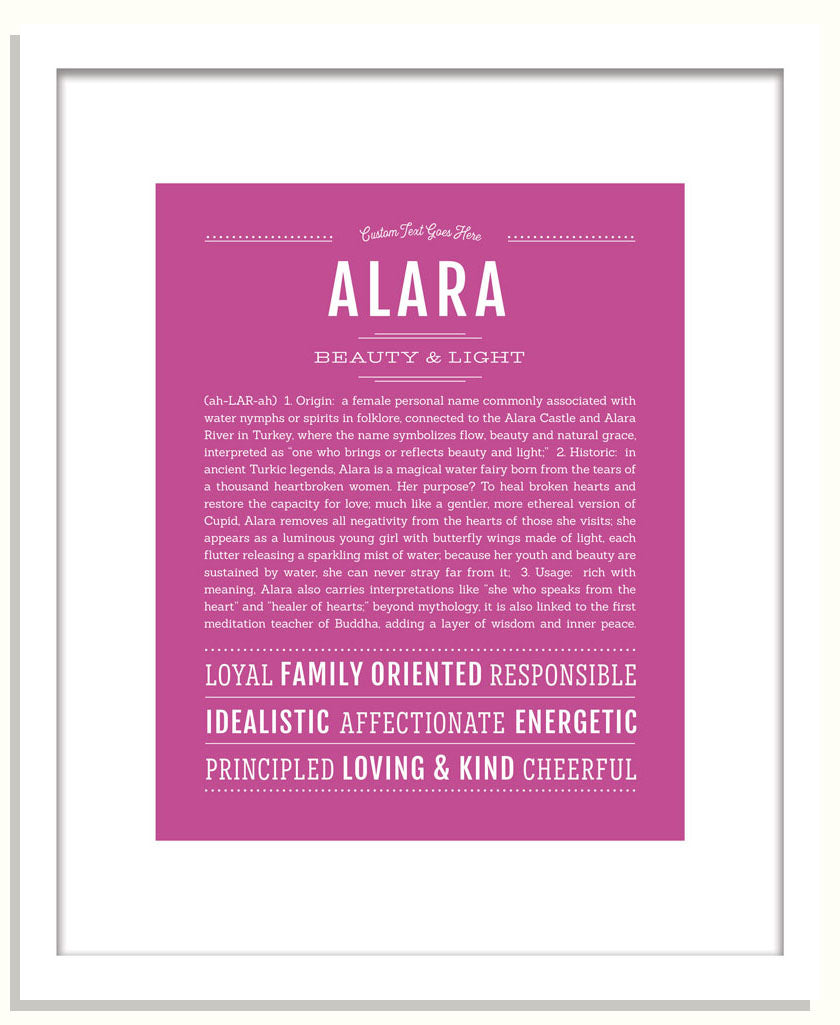 Custom Text Goes Here

ALARA

BEAUTY & LIGHT

(ah-LAR-ah) 1. Origin: a female personal name commonly associated with water nymphs or spirits in folklore, connected to the Alara Castle and Alara River in Turkey, where the name symbolizes flow, beauty and natural grace, interpreted as "one who brings or reflects beauty and light;" 2. Historic: in ancient Turkic legends, Alara is a magical water fairy born from the tears of a thousand heartbroken women. Her purpose? To heal broken hearts and restore the capacity for love; much like a gentler, more ethereal version of Cupid, Alara removes all negativity from the hearts of those she visits; she appears as a luminous young girl with butterfly wings made of light, each flutter releasing a sparkling mist of water; because her youth and beauty are sustained by water, she can never stray far from it; 3. Usage: rich with meaning, Alara also carries interpretations like "she who speaks from the heart" and "healer of hearts;" beyond mythology, it is also linked to the first meditation teacher of Buddha, adding a layer of wisdom and inner peace.

LOYAL FAMILY ORIENTED RESPONSIBLE

IDEALISTIC AFFECTIONATE ENERGETIC

PRINCIPLED LOVING & KIND CHEERFUL